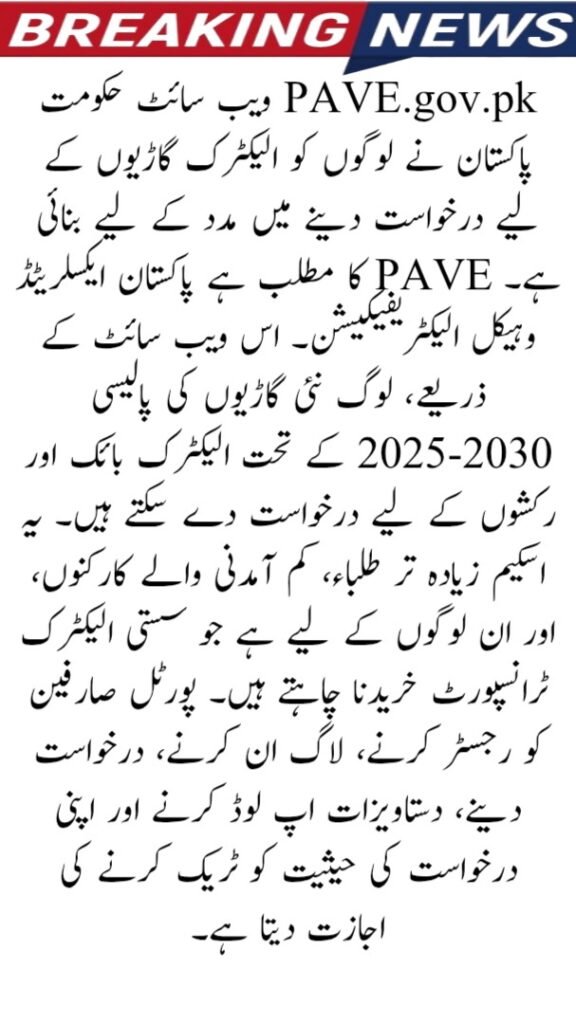 BREAKING NEWS

PAVE.gov.pk ویب سائٹ حکومت پاکستان نے لوگوں کو الیکٹرک گاڑیوں کے لیے درخواست دینے میں مدد کے لیے بنائی ہے۔ PAVE کا مطلب ہے پاکستان ایکسلریٹڈ وہیکل الیکٹریفیکیشن۔ اس ویب سائٹ کے ذریعے، لوگ نئی گاڑیوں کی پالیسی 2025-2030 کے تحت الیکٹرک بائک اور رکشوں کے لیے درخواست دے سکتے ہیں۔ یہ اسکیم زیادہ تر طلباء، کم آمدنی والے کارکنوں، اور ان لوگوں کے لیے ہے جو سستی الیکٹرک ٹرانسپورٹ خریدنا چاہتے ہیں۔ پورٹل صارفین کو رجسٹر کرنے، لاگ ان کرنے، درخواست دینے، دستاویزات اپ لوڈ کرنے اور اپنی درخواست کی حیثیت کو ٹریک کرنے کی اجازت دیتا ہے۔